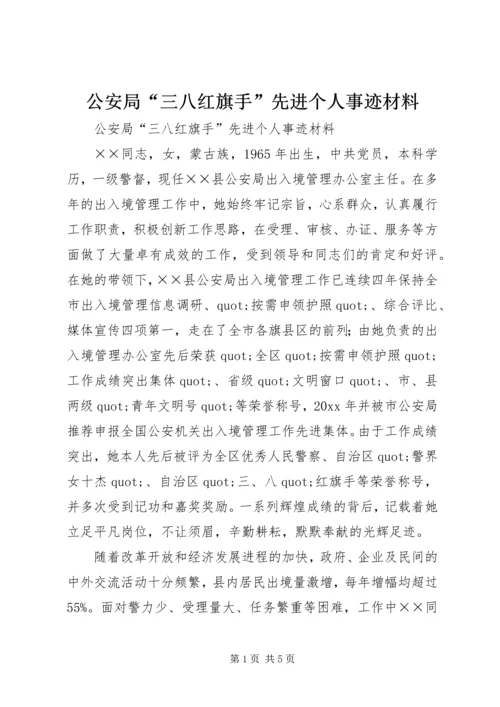 公安局“三八红旗手”先进个人事迹材料

公安局“三八红旗手”先进个人事迹材料

××同志，女，蒙古族，1965年出生，中共党员，本科学历，一级警督，现任××县公安局出入境管理办公室主任。在多年的出入境管理工作中，她始终牢记宗旨，心系群众，认真履行工作职责，积极创新工作思路，在受理、审核、办证、服务等方面做了大量卓有成效的工作，受到领导和同志们的肯定和好评。在她的带领下，××县公安局出入境管理工作已连续四年保持全市出入境管理信息调研、quot;按需申领护照quot;、综合评比、媒体宣传四项第一，走在了全市各旗县区的前列；由她负责的出入境管理办公室先后荣获quot;全区quot;按需申领护照quot;工作成绩突出集体quot;、省级quot;文明窗口quot;、市、县两级quot;青年文明号quot;等荣誉称号，20xx年并被市公安局推荐申报全国公安机关出入境管理工作先进集体。由于工作成绩突出，她本人先后被评为全区优秀人民警察、自治区quot;警界女十杰quot;、自治区quot;三、八quot;红旗手等荣誉称号，并多次受到记功和嘉奖奖励。一系列辉煌成绩的背后，记载着她立足平凡岗位，不让须眉，辛勤耕耘，默默奉献的光辉足迹。

随着改革开放和经济发展进程的加快，政府、企业及民间的中外交流活动十分频繁，县内居民出境量激增，每年增幅均超过55%。面对警力少、受理量大、任务繁重等困难，工作中××同

第1页 共5页